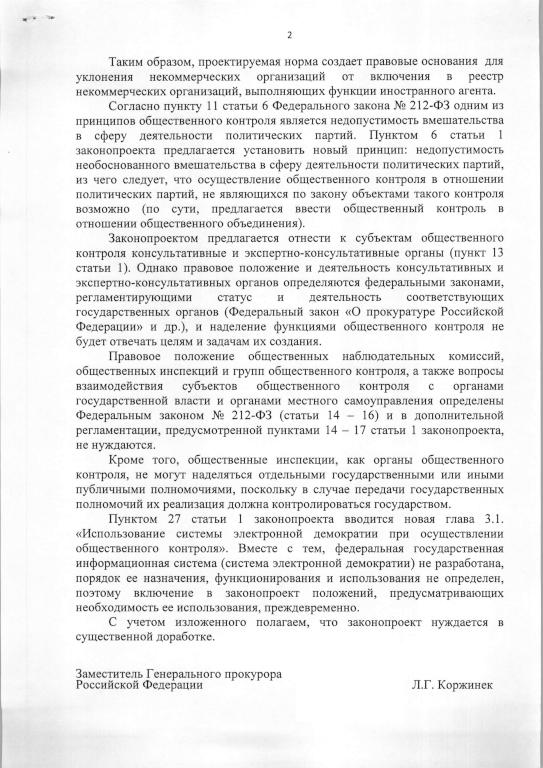 2

Таким образом, проектируемая норма создает правовые основания для уклонения некоммерческих организаций от включения в реестр некоммерческих организаций, выполняющих функции иностранного агента.

Согласно пункту 11 статьи 6 Федерального закона № 212-ФЗ одним из принципов общественного контроля является недопустимость вмешательства в сферу деятельности политических партий. Пунктом 6 статьи 1 законопроекта предлагается установить новый принцип: недопустимость необоснованного вмешательства в сферу деятельности политических партий, из чего следует, что осуществление общественного контроля в отношении политических партий, не являющихся по закону объектами такого контроля возможно (по сути, предлагается ввести общественный контроль в отношении общественного объединения).

Законопроектом предлагается отнести к субъектам общественного контроля консультативные и экспертно-консультативные органы (пункт 13 статьи 1). Однако правовое положение и деятельность консультативных и экспертно-консультативных органов определяются федеральными законами, регламентирующими статус и деятельность соответствующих государственных органов (Федеральный закон «О прокуратуре Российской Федерации» и др.), и наделение функциями общественного контроля не будет отвечать целям и задачам их создания.

Правовое положение общественных наблюдательных комиссий, общественных инспекций и групп общественного контроля, а также вопросы взаимодействия субъектов общественного контроля с органами государственной власти и органами местного самоуправления определены Федеральным законом № 212-ФЗ (статьи 14 – 16) и в дополнительной регламентации, предусмотренной пунктами 14 – 17 статьи 1 законопроекта, не нуждаются.

Кроме того, общественные инспекции, как органы общественного контроля, не могут наделяться отдельными государственными или иными публичными полномочиями, поскольку в случае передачи государственных полномочий их реализация должна контролироваться государством.

Пунктом 27 статьи 1 законопроекта вводится новая глава 3.1. «Использование системы электронной демократии при осуществлении общественного контроля». Вместе с тем, федеральная государственная информационная система (система электронной демократии) не разработана, порядок ее назначения, функционирования и использования не определен, поэтому включение в законопроект положений, предусматривающих необходимость ее использования, преждевременно.

С учетом изложенного полагаем, что законопроект нуждается в существенной доработке.

Заместитель Генерального прокурора
Российской Федерации Л.Г. Коржинек